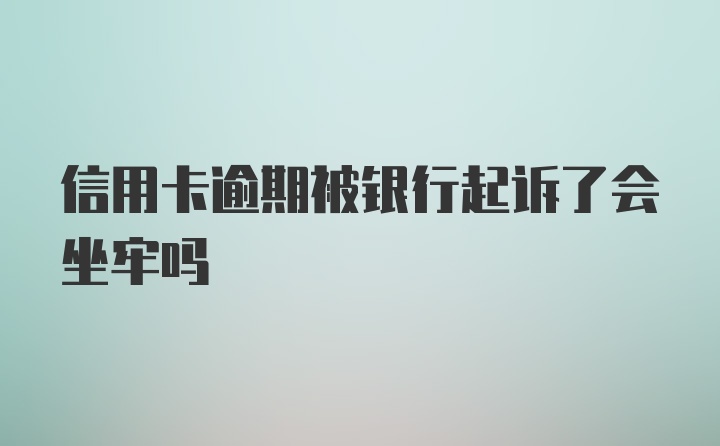 信用卡逾期被银行起诉了会坐牢吗